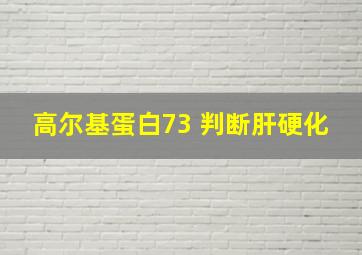 高尔基蛋白73 判断肝硬化